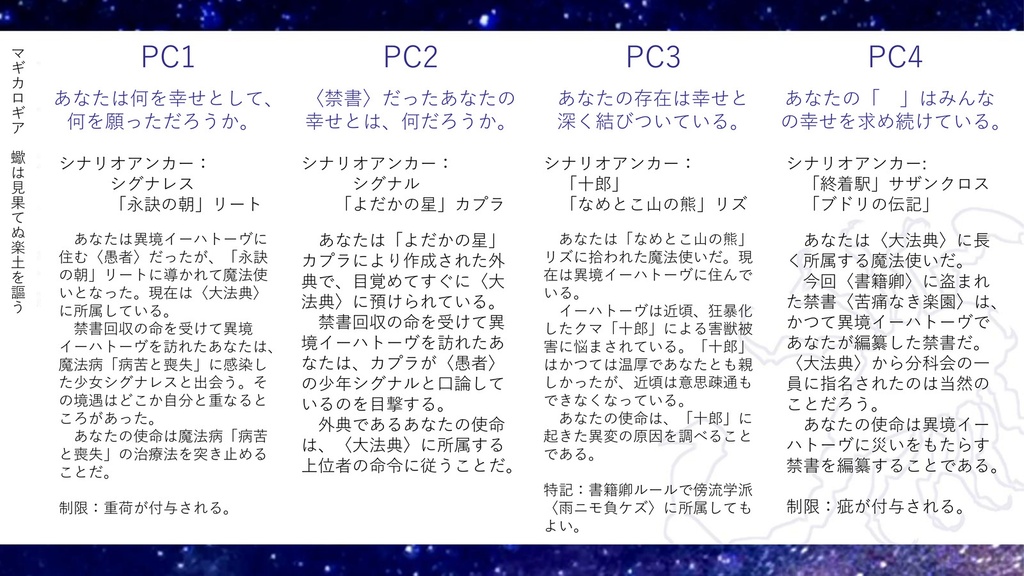 マギカロギア　蠍は見果てぬ楽土を謳う

PC1

あなたは何を幸せとして、何を願っただろうか。

シナリオアンカー：
シグナレス
「永訣の朝」リート

あなたは異境イーハトーヴに住む〈愚者〉だったが、「永訣の朝」リートに導かれて魔法使いとなった。現在は〈大法典〉に所属している。
禁書回収の命を受けて異境イーハトーヴを訪れたあなたは、魔法病「病苦と喪失」に感染した少女シグナレスと出会う。その境遇はどこか自分と重なるところがあった。
あなたの使命は魔法病「病苦と喪失」の治療法を突き止めることだ。

制限：重荷が付与される。

PC2

〈禁書〉だったあなたの幸せとは、何だろうか。

シナリオアンカー：
シグナル
「よだかの星」カプラ

あなたは「よだかの星」カプラにより作成された外典で、目覚めてすぐに〈大法典〉に預けられている。
禁書回収の命を受けて異境イーハトーヴを訪れたあなたは、カプラが〈愚者〉の少年シグナルと口論しているのを目撃する。
外典であるあなたの使命は、〈大法典〉に所属する上位者の命令に従うことだ。

PC3

あなたの存在は幸せと深く結びついている。

シナリオアンカー：
「十郎」
「なめとこ山の熊」リズ

あなたは「なめとこ山の熊」リズに拾われた魔法使いだ。現在は異境イーハトーヴに住んでいる。
イーハトーヴは近頃、狂暴化したクマ「十郎」による害獣被害に悩まされている。「十郎」はかつては温厚であなたとも親しかったが、近頃は意思疎通もできなくなっている。
あなたの使命は、「十郎」に起きた異変の原因を調べることである。

特記：書籍卿ルールで傍流学派〈雨ニモ負ケズ〉に所属してもよい。

PC4

あなたの「　」はみんなの幸せを求め続けている。

シナリオアンカー:
「終着駅」サザンクロス
「ブドリの伝記」

あなたは〈大法典〉に長く所属する魔法使いだ。
今回〈書籍卿〉に盗まれた禁書〈苦痛なき楽園〉は、かつて異境イーハトーヴであなたが編纂した禁書だ。〈大法典〉から分科会の一員に指名されたのは当然のことだろう。
あなたの使命は異境イーハトーヴに災いをもたらす禁書を編纂することである。

制限：疵が付与される。